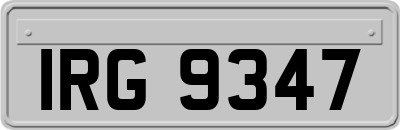 IRG 9347